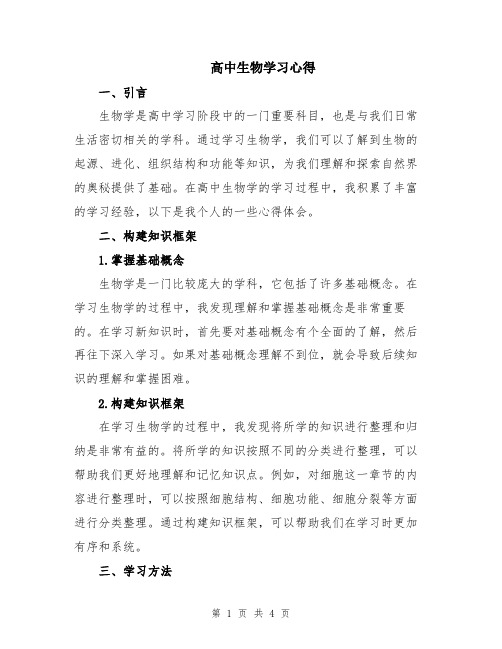 高中生物学习心得

一、引言

生物学是高中学习阶段中的一门重要科目，也是与我们日常生活密切相关的学科。通过学习生物学，我们可以了解到生物的起源、进化、组织结构和功能等知识，为我们理解和探索自然界的奥秘提供了基础。在高中生物学的学习过程中，我积累了丰富的学习经验，以下是我个人的一些心得体会。

二、构建知识框架

1.掌握基础概念

生物学是一门比较庞大的学科，它包括了许多基础概念。在学习生物学的过程中，我发现理解和掌握基础概念是非常重要的。在学习新知识时，首先要对基础概念有个全面的了解，然后再往下深入学习。如果对基础概念理解不到位，就会导致后续知识的理解和掌握困难。

2.构建知识框架

在学习生物学的过程中，我发现将所学的知识进行整理和归纳是非常有益的。将所学的知识按照不同的分类进行整理，可以帮助我们更好地理解和记忆知识点。例如，对细胞这一章节的内容进行整理时，可以按照细胞结构、细胞功能、细胞分裂等方面进行分类整理。通过构建知识框架，可以帮助我们在学习时更加有序和系统。

三、学习方法

第 1 页 共 4 页